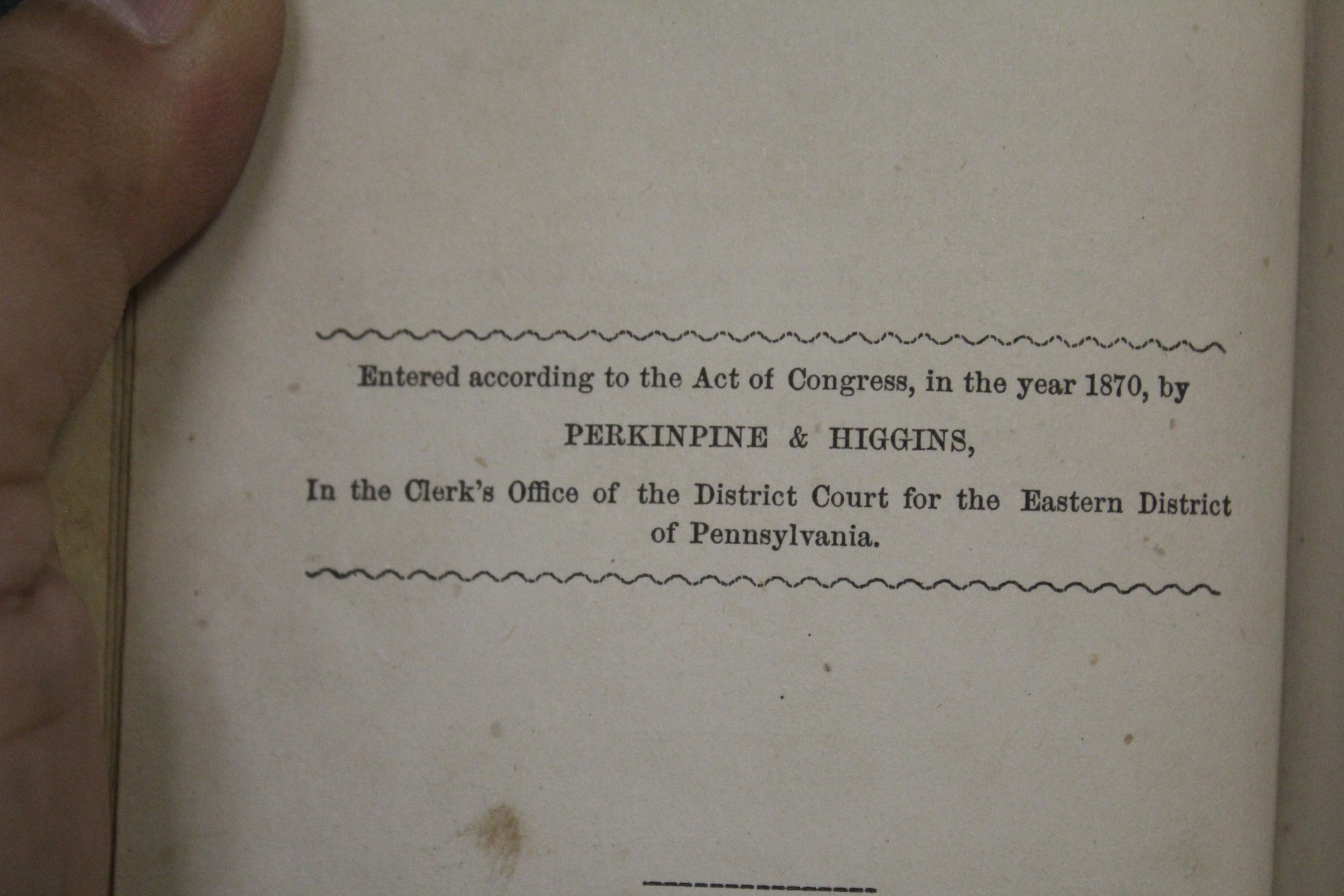 Entered according to the Act of Congress, in the year 1870, by

PERKINPINE & HIGGINS,

In the Clerk's Office of the District Court for the Eastern District of Pennsylvania.